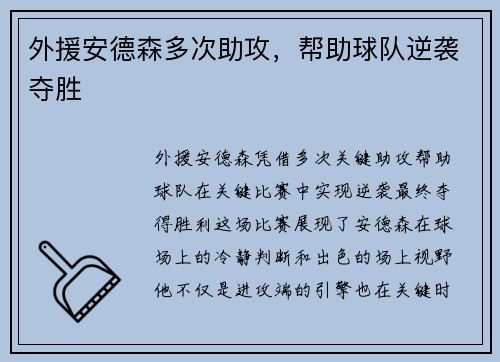 外援安德森多次助攻，帮助球队逆袭夺胜

外援安德森凭借多次关键助攻帮助球队在关键比赛中实现逆袭最终夺得胜利这场比赛展现了安德森在球场上的冷静判断和出色的场上视野他不仅是进攻端的引擎也在关键时